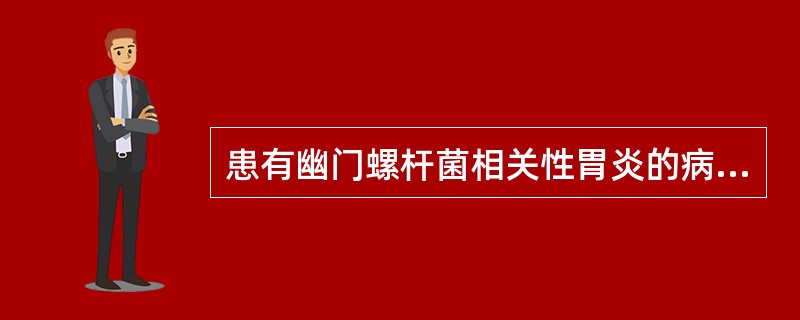 患有幽门螺杆菌相关性胃炎的病...